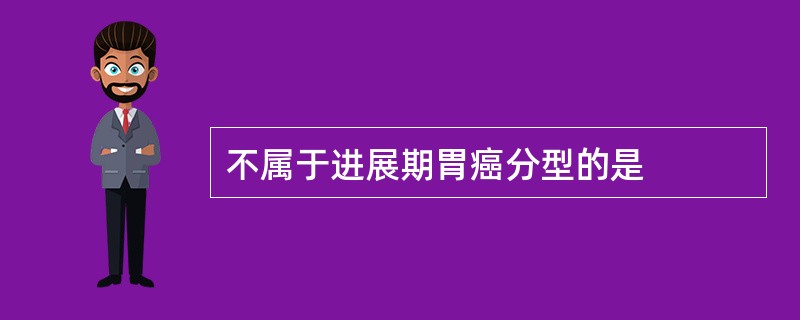 不属于进展期胃癌分型的是